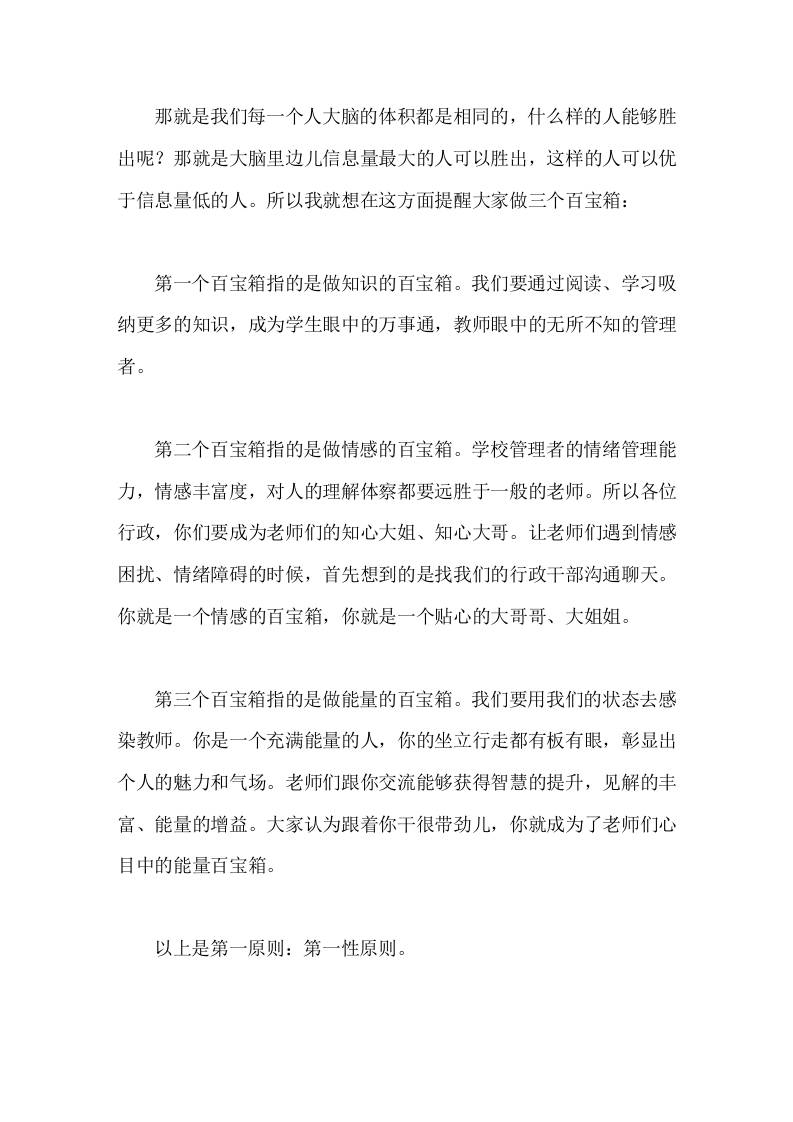 那就是我们每一个人大脑的体积都是相同的，什么样的人能够胜出呢？那就是大脑里边儿信息量最大的人可以胜出，这样的人可以优于信息量低的人。所以我就想在这方面提醒大家做三个百宝箱：

第一个百宝箱指的是做知识的百宝箱。我们要通过阅读、学习吸纳更多的知识，成为学生眼中的万事通，教师眼中的无所不知的管理者。

第二个百宝箱指的是做情感的百宝箱。学校管理者的情绪管理能力，情感丰富度，对人的理解体察都要远胜于一般的老师。所以各位行政，你们要成为老师们的知心大姐、知心大哥。让老师们遇到情感困扰、情绪障碍的时候，首先想到的是找我们的行政干部沟通聊天。你就是一个情感的百宝箱，你就是一个贴心的大哥哥、大姐姐。

第三个百宝箱指的是做能量的百宝箱。我们要用我们的状态去感染教师。你是一个充满能量的人，你的坐立行走都有板有眼，彰显出个人的魅力和气场。老师们跟你交流能够获得智慧的提升，见解的丰富、能量的增益。大家认为跟着你干很带劲儿，你就成为了老师们心目中的能量百宝箱。

以上是第一原则：第一性原则。